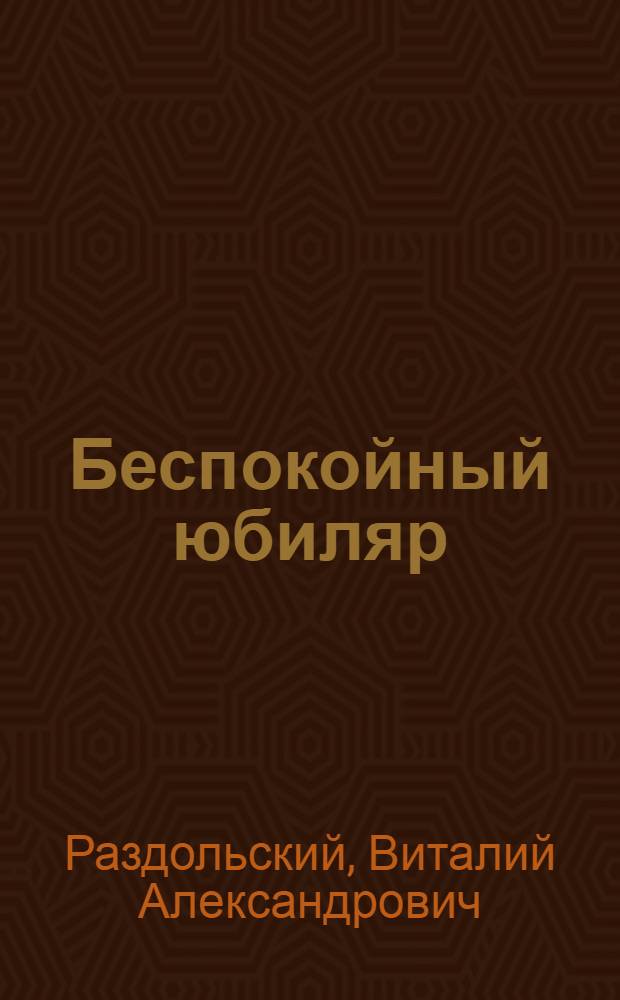 Беспокойный юбиляр

Раздольский, Виталий Александрович